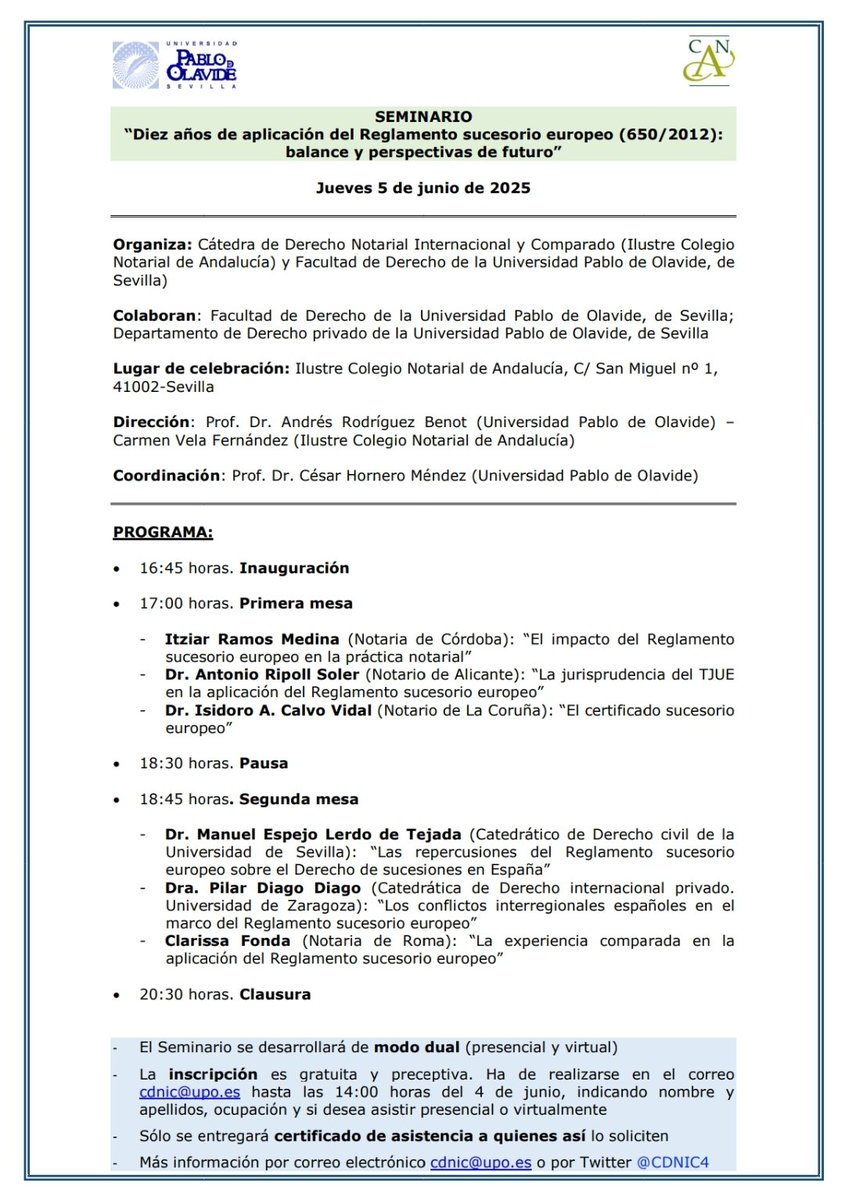 UNIVERSIDAD PABLO DE OLAVIDE SEVILLA

CAN

SEMINARIO
"Diez años de aplicación del Reglamento sucesorio europeo (650/2012): balance y perspectivas de futuro"

Jueves 5 de junio de 2025

Organiza: Cátedra de Derecho Notarial Internacional y Comparado (Ilustre Colegio Notarial de Andalucía) y Facultad de Derecho de la Universidad Pablo de Olavide, de Sevilla)

Colaboran: Facultad de Derecho de la Universidad Pablo de Olavide, de Sevilla; Departamento de Derecho privado de la Universidad Pablo de Olavide, de Sevilla

Lugar de celebración: Ilustre Colegio Notarial de Andalucía, C/ San Miguel nº 1, 41002-Sevilla

Dirección: Prof. Dr. Andrés Rodríguez Benot (Universidad Pablo de Olavide) – Carmen Vela Fernández (Ilustre Colegio Notarial de Andalucía)

Coordinación: Prof. Dr. César Hornero Méndez (Universidad Pablo de Olavide)

PROGRAMA:

• 16:45 horas. Inauguración

• 17:00 horas. Primera mesa

- Itziar Ramos Medina (Notaria de Córdoba): "El impacto del Reglamento sucesorio europeo en la práctica notarial"
- Dr. Antonio Ripoll Soler (Notario de Alicante): "La jurisprudencia del TJUE en la aplicación del Reglamento sucesorio europeo"
- Dr. Isidoro A. Calvo Vidal (Notario de La Coruña): "El certificado sucesorio europeo"

• 18:30 horas. Pausa

• 18:45 horas. Segunda mesa

- Dr. Manuel Espejo Lerdo de Tejada (Catedrático de Derecho civil de la Universidad de Sevilla): "Las repercusiones del Reglamento sucesorio europeo sobre el Derecho de sucesiones en España"
- Dra. Pilar Diago Diago (Catedrática de Derecho internacional privado. Universidad de Zaragoza): "Los conflictos interregionales españoles en el marco del Reglamento sucesorio europeo"
- Clarissa Fonda (Notaria de Roma): "La experiencia comparada en la aplicación del Reglamento sucesorio europeo"

• 20:30 horas. Clausura

- El Seminario se desarrollará de modo dual (presencial y virtual)
- La inscripción es gratuita y preceptiva. Ha de realizarse en el correo cdnic@upo.es hasta las 14:00 horas del 4 de junio, indicando nombre y apellidos, ocupación y si desea asistir presencial o virtualmente
- Sólo se entregará certificado de asistencia a quienes así lo soliciten
- Más información por correo electrónico cdnic@upo.es o por Twitter @CDNIC4